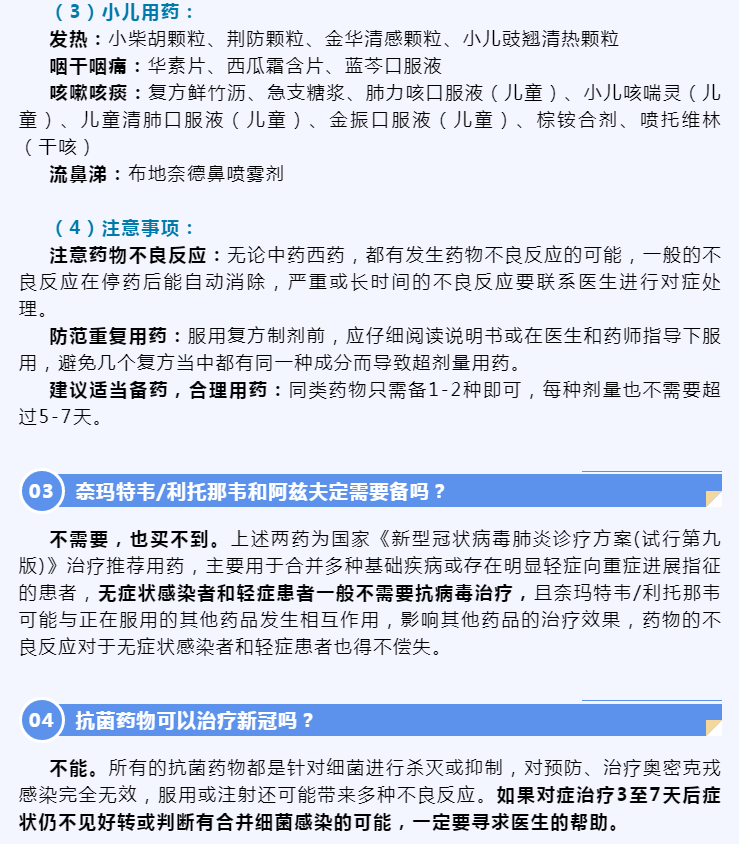 （3）小儿用药：

发热：小柴胡颗粒、荆防颗粒、金华清感颗粒、小儿豉翘清热颗粒

咽干咽痛：华素片、西瓜霜含片、蓝芩口服液

咳嗽咳痰：复方鲜竹沥、急支糖浆、肺力咳口服液（儿童）、小儿咳喘灵（儿童）、儿童清肺口服液（儿童）、金振口服液（儿童）、棕铵合剂、喷托维林（干咳）

流鼻涕：布地奈德鼻喷雾剂

（4）注意事项：

注意药物不良反应：无论中药西药，都有发生药物不良反应的可能，一般的不良反应在停药后能自动消除，严重或长时间的不良反应要联系医生进行对症处理。

防范重复用药：服用复方制剂前，应仔细阅读说明书或在医生和药师指导下服用，避免几个复方当中都有同一种成分而导致超剂量用药。

建议适当备药，合理用药：同类药物只需备1-2种即可，每种剂量也不需要超过5-7天。

03 奈玛特韦/利托那韦和阿兹夫定需要备吗？

不需要，也买不到。上述两药为国家《新型冠状病毒肺炎诊疗方案(试行第九版)》治疗推荐用药，主要用于合并多种基础疾病或存在明显轻症向重症进展指征的患者，无症状感染者和轻症患者一般不需要抗病毒治疗，且奈玛特韦/利托那韦可能与正在服用的其他药品发生相互作用，影响其他药品的治疗效果，药物的不良反应对于无症状感染者和轻症患者也得不偿失。

04 抗菌药物可以治疗新冠吗？

不能。所有的抗菌药物都是针对细菌进行杀灭或抑制，对预防、治疗奥密克戎感染完全无效，服用或注射还可能带来多种不良反应。如果对症治疗3至7天后症状仍不见好转或判断有合并细菌感染的可能，一定要寻求医生的帮助。